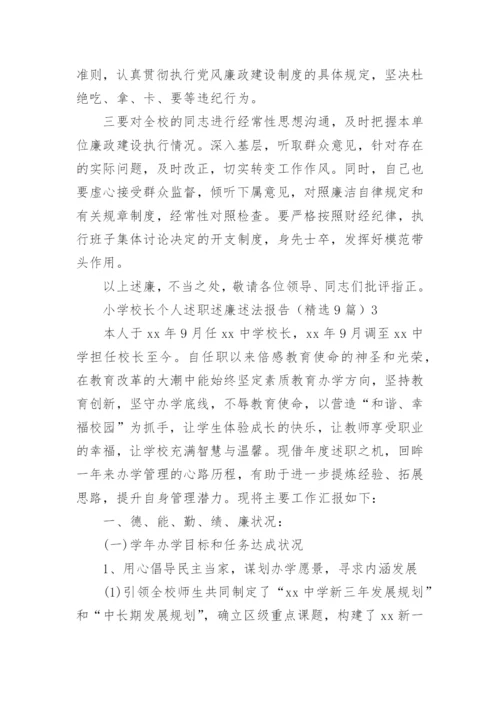 准则，认真贯彻执行党风廉政建设制度的具体规定，坚决杜绝吃、拿、卡、要等违纪行为。

三要对全校的同志进行经常性思想沟通，及时把握本单位廉政建设执行情况。深入基层，听取群众意见，针对存在的实际问题，及时改正，切实转变工作作风。同时，自己也要虚心接受群众监督，倾听下属意见，对照廉洁自律规定和有关规章制度，经常性对照检查。要严格按照财经纪律，执行班子集体讨论决定的开支制度，身先士卒，发挥好模范带头作用。

以上述廉，不当之处，敬请各位领导、同志们批评指正。

小学校长个人述职述廉述法报告（精选9篇）3

本人于xx年9月任xx中学校长，xx年9月调至xx中学担任校长至今。自任职以来倍感教育使命的神圣和光荣，在教育改革的大潮中能始终坚定素质教育办学方向，坚持教育创新，坚守办学底线，不辱教育使命，以营造“和谐、幸福校园”为抓手，让学生体验成长的快乐，让教师享受职业的幸福，让学校充满智慧与温馨。现借年度述职之机，回眸一年来办学管理的心路历程，有助于进一步提炼经验、拓展思路，提升自身管理潜力。现将主要工作汇报如下：

一、德、能、勤、绩、廉状况：

(一)学年办学目标和任务达成状况

1、用心倡导民主当家，谋划办学愿景，寻求内涵发展

(1)引领全校师生共同制定了“xx中学新三年发展规划”和“中长期发展规划”，确立区级重点课题，构建了xx新一